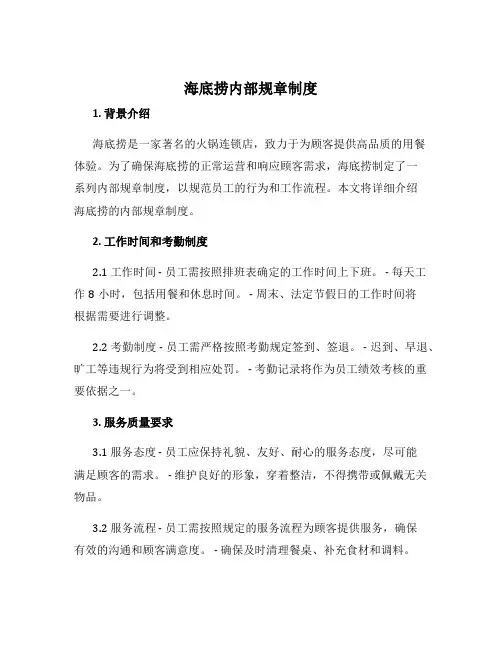 海底捞内部规章制度

1. 背景介绍

海底捞是一家著名的火锅连锁店，致力于为顾客提供高品质的用餐体验。为了确保海底捞的正常运营和响应顾客需求，海底捞制定了一系列内部规章制度，以规范员工的行为和工作流程。本文将详细介绍海底捞的内部规章制度。

2. 工作时间和考勤制度

2.1 工作时间 - 员工需按照排班表确定的工作时间上下班。 - 每天工作 8 小时，包括用餐和休息时间。 - 周末、法定节假日的工作时间将根据需要进行调整。

2.2 考勤制度 - 员工需严格按照考勤规定签到、签退。 - 迟到、早退、旷工等违规行为将受到相应处罚。 - 考勤记录将作为员工绩效考核的重要依据之一。

3. 服务质量要求

3.1 服务态度 - 员工应保持礼貌、友好、耐心的服务态度，尽可能满足顾客的需求。 - 维护良好的形象，穿着整洁，不得携带或佩戴无关物品。

3.2 服务流程 - 员工需按照规定的服务流程为顾客提供服务，确保有效的沟通和顾客满意度。 - 确保及时清理餐桌、补充食材和调料。